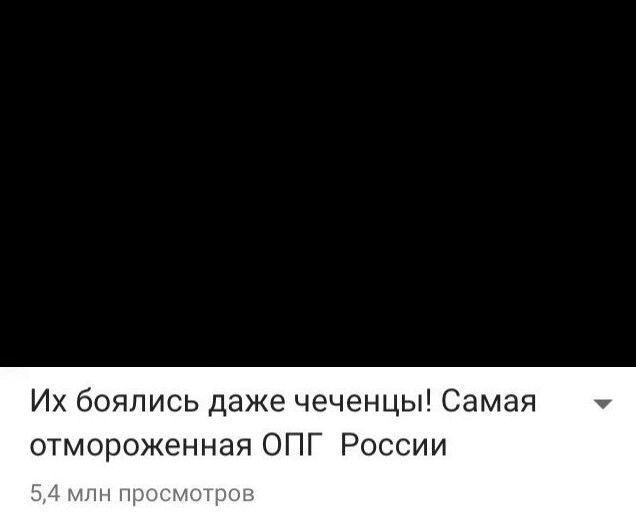 Их боялись даже чеченцы! Самая отмороженная ОПГ  России

5,4 млн просмотров